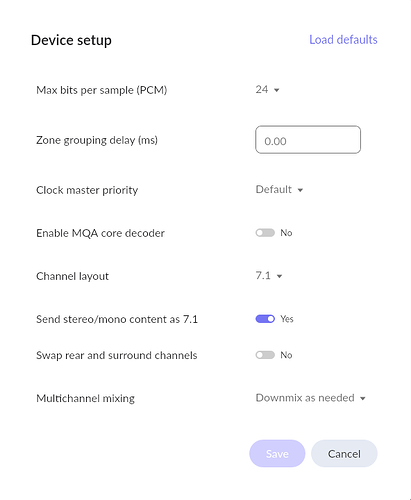 Device setup

Load defaults

Max bits per sample (PCM) 24

Zone grouping delay (ms) 0.00

Clock master priority Default

Enable MQA core decoder No

Channel layout 7.1

Send stereo/mono content as 7.1 Yes

Swap rear and surround channels No

Multichannel mixing Downmix as needed

Save

Cancel